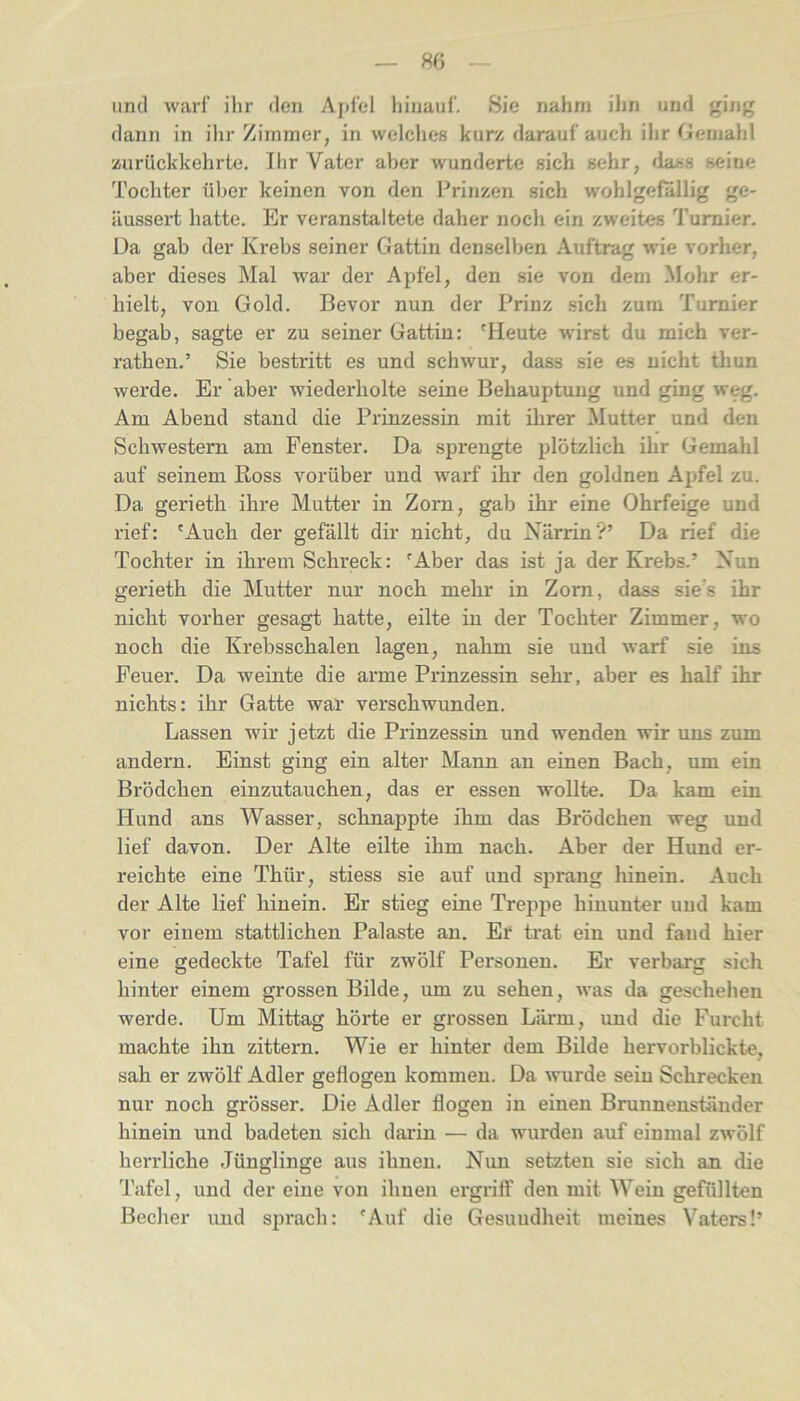 — 86 —

und warf ihr den Apfel hinauf. Sie nahm ihn und ging dann in ihr Zimmer, in welches kurz darauf auch ihr Gemahl zurückkehrte. Ihr Vater aber wunderte sich sehr, dass seine Tochter über keinen von den Prinzen sich wohlgefällig geäussert hatte. Er veranstaltete daher noch ein zweites Turnier. Da gab der Krebs seiner Gattin denselben Auftrag wie vorher, aber dieses Mal war der Apfel, den sie von dem Mohr erhielt, von Gold. Bevor nun der Prinz sich zum Turnier begab, sagte er zu seiner Gattin: 'Heute wirst du mich verrathen.' Sie bestritt es und schwur, dass sie es nicht thun werde. Er aber wiederholte seine Behauptung und ging weg. Am Abend stand die Prinzessin mit ihrer Mutter und den Schwestern am Fenster. Da sprengte plötzlich ihr Gemahl auf seinem Ross vorüber und warf ihr den goldnen Apfel zu. Da gerieth ihre Mutter in Zorn, gab ihr eine Ohrfeige und rief: 'Auch der gefällt dir nicht, du Närrin?' Da rief die Tochter in ihrem Schreck: 'Aber das ist ja der Krebs.' Nun gerieth die Mutter nur noch mehr in Zorn, dass sie's ihr nicht vorher gesagt hatte, eilte in der Tochter Zimmer, wo noch die Krebsschalen lagen, nahm sie und warf sie ins Feuer. Da weinte die arme Prinzessin sehr, aber es half ihr nichts: ihr Gatte war verschwunden.

Lassen wir jetzt die Prinzessin und wenden wir uns zum andern. Einst ging ein alter Mann an einen Bach, um ein Brödchen einzutauchen, das er essen wollte. Da kam ein Hund ans Wasser, schnappte ihm das Brödchen weg und lief davon. Der Alte eilte ihm nach. Aber der Hund erreichte eine Thür, stiess sie auf und sprang hinein. Auch der Alte lief hinein. Er stieg eine Treppe hinunter und kam vor einem stattlichen Palaste an. Er trat ein und fand hier eine gedeckte Tafel für zwölf Personen. Er verbarg sich hinter einem grossen Bilde, um zu sehen, was da geschehen werde. Um Mittag hörte er grossen Lärm, und die Furcht machte ihn zittern. Wie er hinter dem Bilde hervorblickte, sah er zwölf Adler geflogen kommen. Da wurde sein Schrecken nur noch grösser. Die Adler flogen in einen Brunnenständer hinein und badeten sich darin — da wurden auf einmal zwölf herrliche Jünglinge aus ihnen. Nun setzten sie sich an die Tafel, und der eine von ihnen ergriff den mit Wein gefüllten Becher und sprach: 'Auf die Gesundheit meines Vaters!'